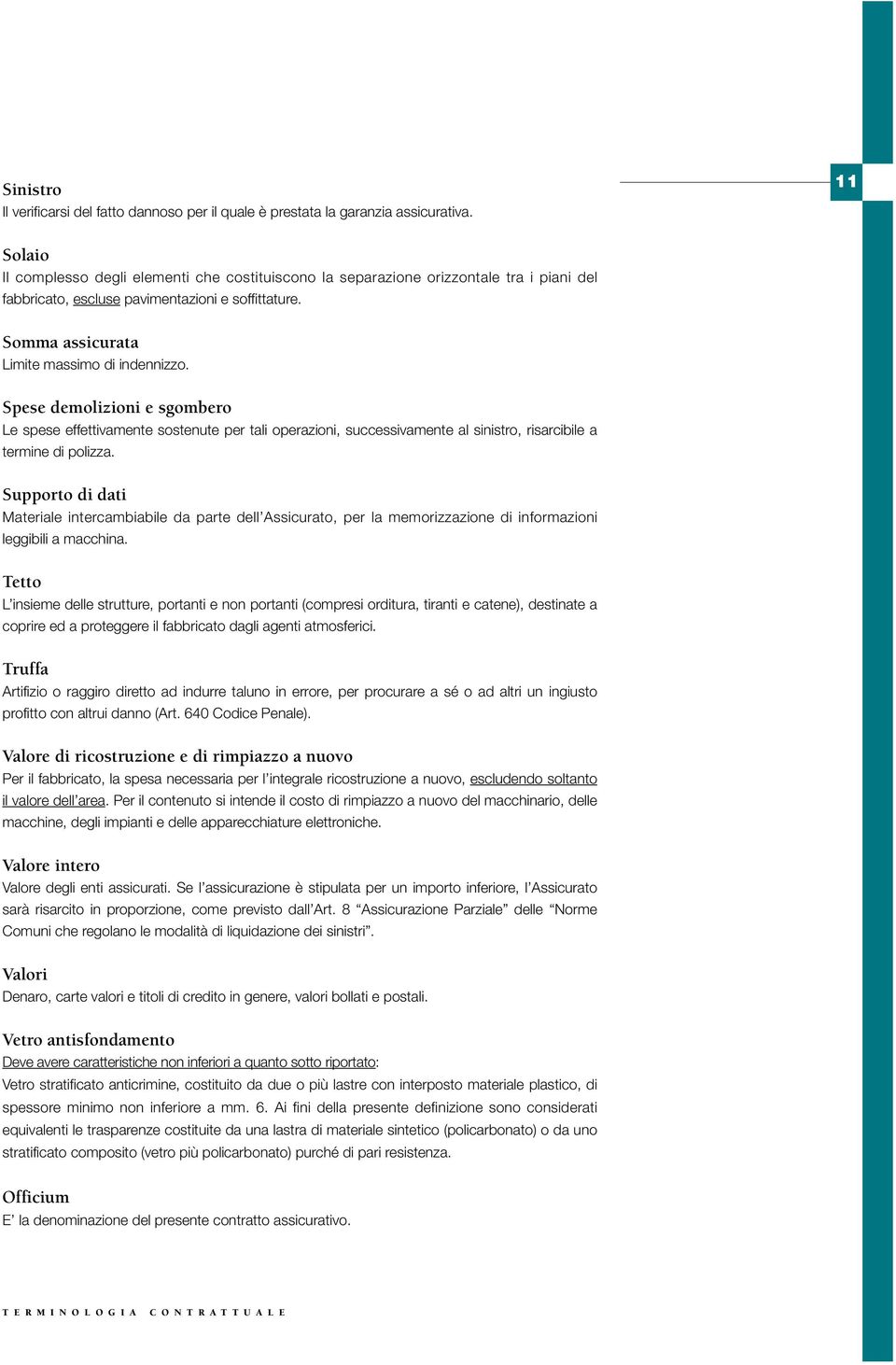 11

Sinistro
Il verificarsi del fatto dannoso per il quale è prestata la garanzia assicurativa.

Solaio
Il complesso degli elementi che costituiscono la separazione orizzontale tra i piani del fabbricato, escluse pavimentazioni e soffittature.

Somma assicurata
Limite massimo di indennizzo.

Spese demolizioni e sgombero
Le spese effettivamente sostenute per tali operazioni, successivamente al sinistro, risarcibile a termine di polizza.

Supporto di dati
Materiale intercambiabile da parte dell'Assicurato, per la memorizzazione di informazioni leggibili a macchina.

Tetto
L'insieme delle strutture, portanti e non portanti (compresi orditura, tiranti e catene), destinate a coprire ed a proteggere il fabbricato dagli agenti atmosferici.

Truffa
Artifizio o raggiro diretto ad indurre taluno in errore, per procurare a sé o ad altri un ingiusto profitto con altrui danno (Art. 640 Codice Penale).

Valore di ricostruzione e di rimpiazzo a nuovo
Per il fabbricato, la spesa necessaria per l'integrale ricostruzione a nuovo, escludendo soltanto il valore dell'area. Per il contenuto si intende il costo di rimpiazzo a nuovo del macchinario, delle macchine, degli impianti e delle apparecchiature elettroniche.

Valore intero
Valore degli enti assicurati. Se l'assicurazione è stipulata per un importo inferiore, l'Assicurato sarà risarcito in proporzione, come previsto dall'Art. 8 "Assicurazione Parziale" delle "Norme Comuni che regolano le modalità di liquidazione dei sinistri".

Valori
Denaro, carte valori e titoli di credito in genere, valori bollati e postali.

Vetro antisfondamento
Deve avere caratteristiche non inferiori a quanto sotto riportato:
Vetro stratificato anticrimine, costituito da due o più lastre con interposto materiale plastico, di spessore minimo non inferiore a mm. 6. Ai fini della presente definizione sono considerati equivalenti le trasparenze costituite da una lastra di materiale sintetico (policarbonato) o da uno stratificato composito (vetro più policarbonato) purché di pari resistenza.

Officium
E' la denominazione del presente contratto assicurativo.

TERMINOLOGIA CONTRATTUALE